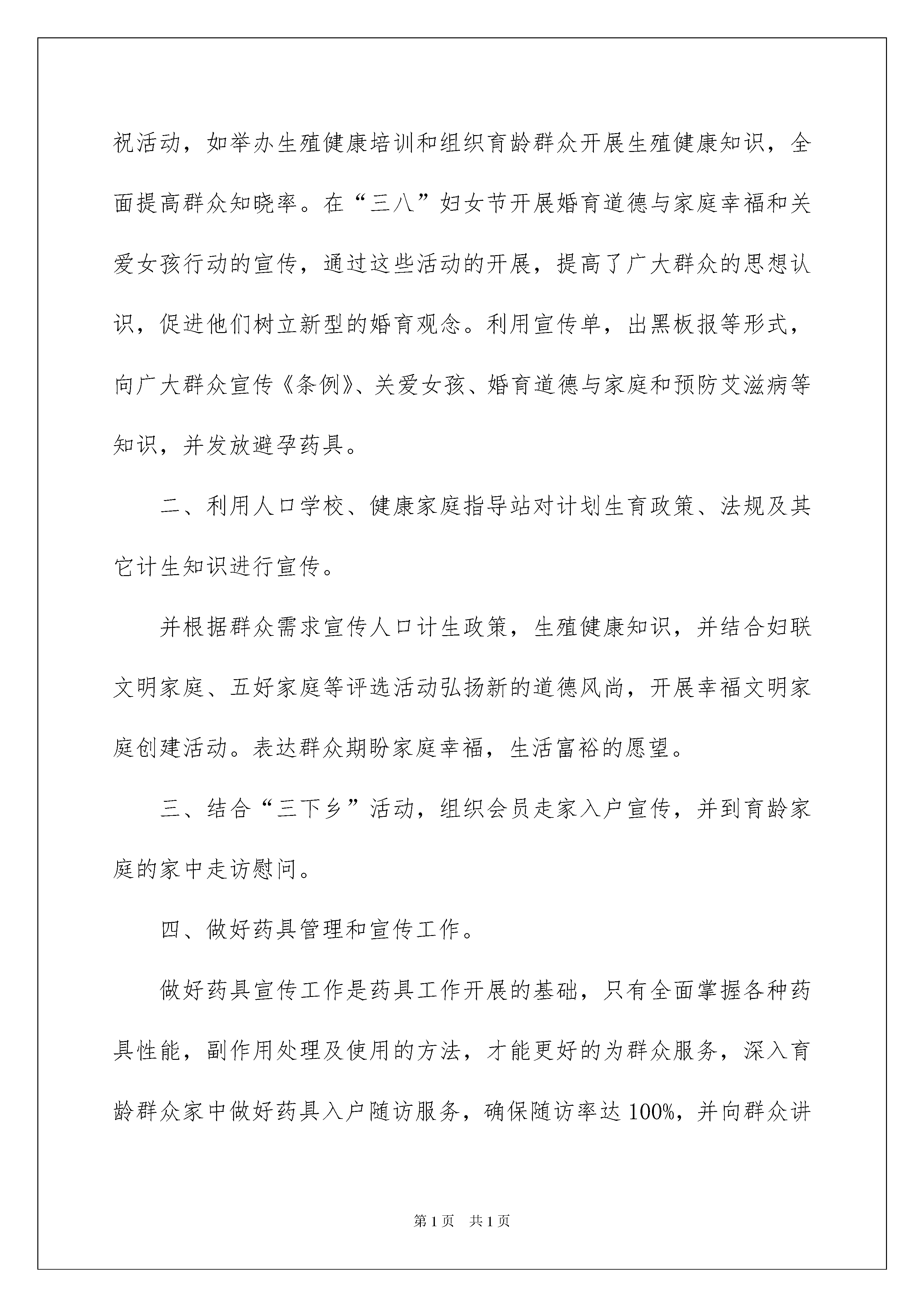 祝活动，如举办生殖健康培训和组织育龄群众开展生殖健康知识，全面提高群众知晓率。在“三八”妇女节开展婚育道德与家庭幸福和关爱女孩行动的宣传，通过这些活动的开展，提高了广大群众的思想认识，促进他们树立新型的婚育观念。利用宣传单，出黑板报等形式，向广大群众宣传《条例》、关爱女孩、婚育道德与家庭和预防艾滋病等知识，并发放避孕药具。

二、利用人口学校、健康家庭指导站对计划生育政策、法规及其它计生知识进行宣传。

并根据群众需求宣传人口计生政策，生殖健康知识，并结合妇联文明家庭、五好家庭等评选活动弘扬新的道德风尚，开展幸福文明家庭创建活动。表达群众期盼家庭幸福，生活富裕的愿望。

三、结合“三下乡”活动，组织会员走家入户宣传，并到育龄家庭的家中走访慰问。

四、做好药具管理和宣传工作。

做好药具宣传工作是药具工作开展的基础，只有全面掌握各种药具性能，副作用处理及使用的方法，才能更好的为群众服务，深入育龄群众家中做好药具入户随访服务，确保随访率达100%，并向群众讲

第1页 共1页